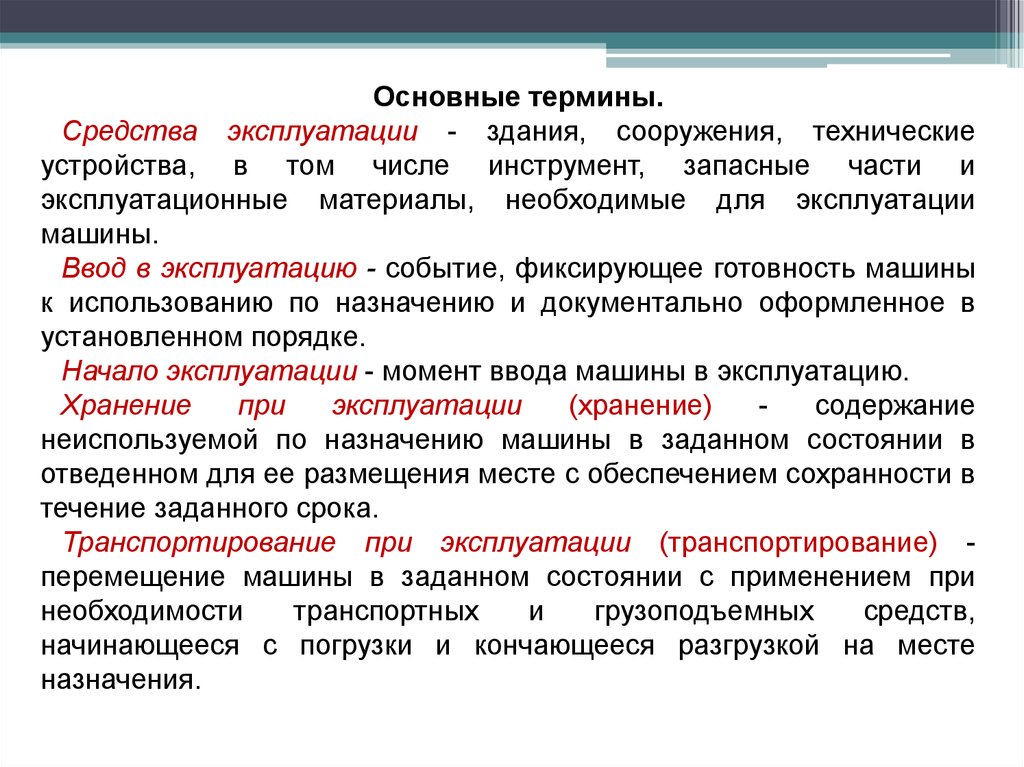 Основные термины.

Средства эксплуатации - здания, сооружения, технические устройства, в том числе инструмент, запасные части и эксплуатационные материалы, необходимые для эксплуатации машины.

Ввод в эксплуатацию - событие, фиксирующее готовность машины к использованию по назначению и документально оформленное в установленном порядке.

Начало эксплуатации - момент ввода машины в эксплуатацию.

Хранение при эксплуатации (хранение) - содержание неиспользуемой по назначению машины в заданном состоянии в отведенном для ее размещения месте с обеспечением сохранности в течение заданного срока.

Транспортирование при эксплуатации (транспортирование) - перемещение машины в заданном состоянии с применением при необходимости транспортных и грузоподъемных средств, начинающееся с погрузки и кончающееся разгрузкой на месте назначения.